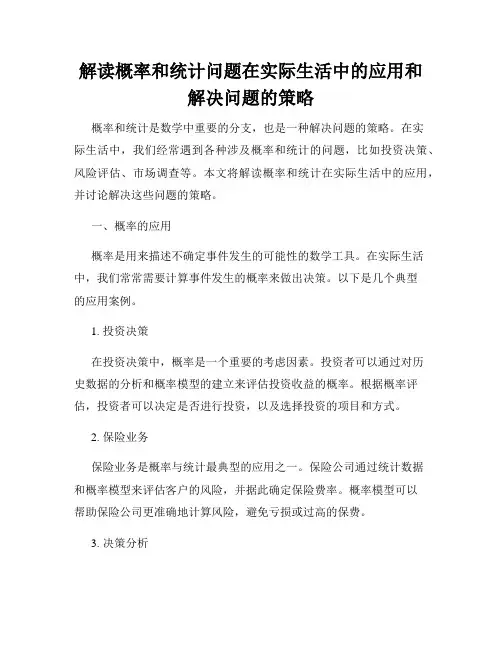 解读概率和统计问题在实际生活中的应用和解决问题的策略

概率和统计是数学中重要的分支，也是一种解决问题的策略。在实际生活中，我们经常遇到各种涉及概率和统计的问题，比如投资决策、风险评估、市场调查等。本文将解读概率和统计在实际生活中的应用，并讨论解决这些问题的策略。

一、概率的应用

概率是用来描述不确定事件发生的可能性的数学工具。在实际生活中，我们常常需要计算事件发生的概率来做出决策。以下是几个典型的应用案例。

1. 投资决策

在投资决策中，概率是一个重要的考虑因素。投资者可以通过对历史数据的分析和概率模型的建立来评估投资收益的概率。根据概率评估，投资者可以决定是否进行投资，以及选择投资的项目和方式。

2. 保险业务

保险业务是概率与统计最典型的应用之一。保险公司通过统计数据和概率模型来评估客户的风险，并据此确定保险费率。概率模型可以帮助保险公司更准确地计算风险，避免亏损或过高的保费。

3. 决策分析